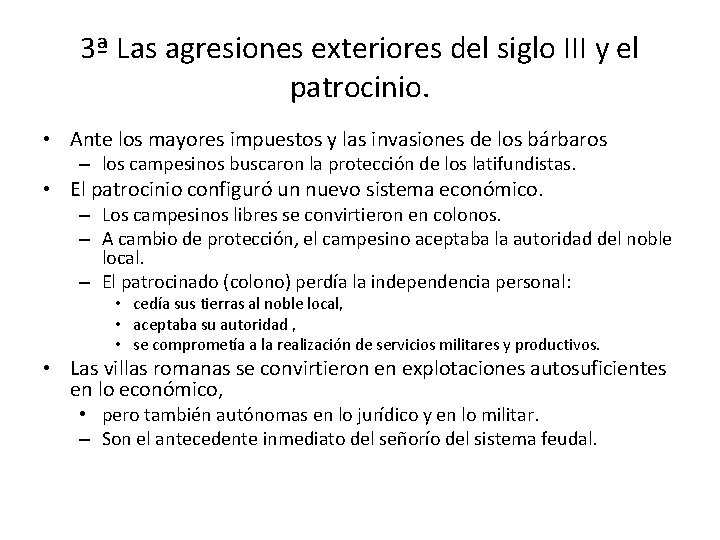 3ª Las agresiones exteriores del siglo III y el patrocinio.

• Ante los mayores impuestos y las invasiones de los bárbaros
– los campesinos buscaron la protección de los latifundistas.
• El patrocinio configuró un nuevo sistema económico.
– Los campesinos libres se convirtieron en colonos.
– A cambio de protección, el campesino aceptaba la autoridad del noble local.
– El patrocinado (colono) perdía la independencia personal:
• cedía sus tierras al noble local,
• aceptaba su autoridad ,
• se comprometía a la realización de servicios militares y productivos.
• Las villas romanas se convirtieron en explotaciones autosuficientes en lo económico,
• pero también autónomas en lo jurídico y en lo militar.
– Son el antecedente inmediato del señorío del sistema feudal.